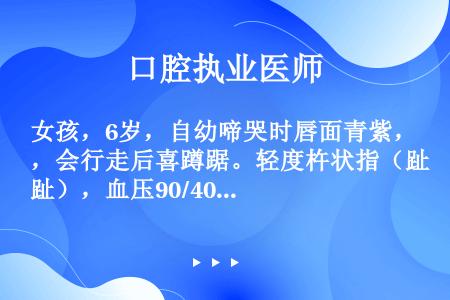 口腔执业医师

女孩，6岁，自幼啼哭时唇面青紫，，会行走后喜蹲踞。轻度杵状指（趾趾），血压90/40...

▶ ▶ ▶